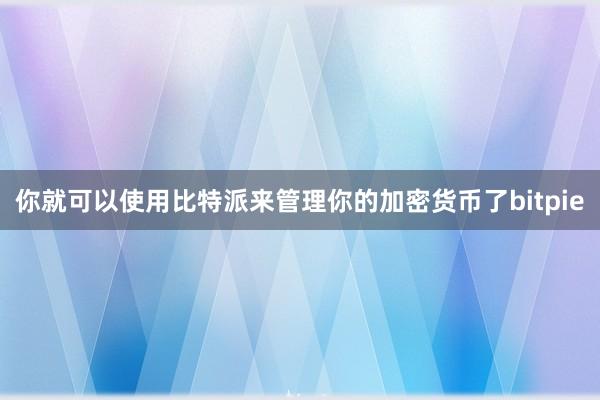 你就可以使用比特派来管理你的加密货币了bitpie